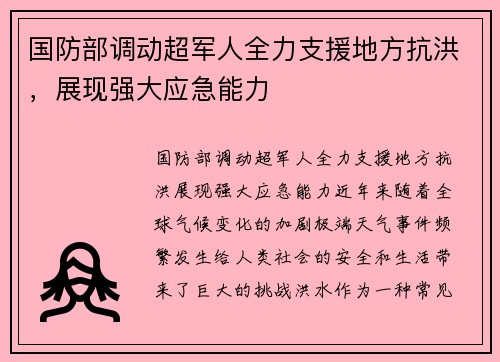 国防部调动超军人全力支援地方抗洪，展现强大应急能力

国防部调动超军人全力支援地方抗洪展现强大应急能力近年来随着全球气候变化的加剧极端天气事件频繁发生给人类社会的安全和生活带来了巨大的挑战洪水作为一种常见